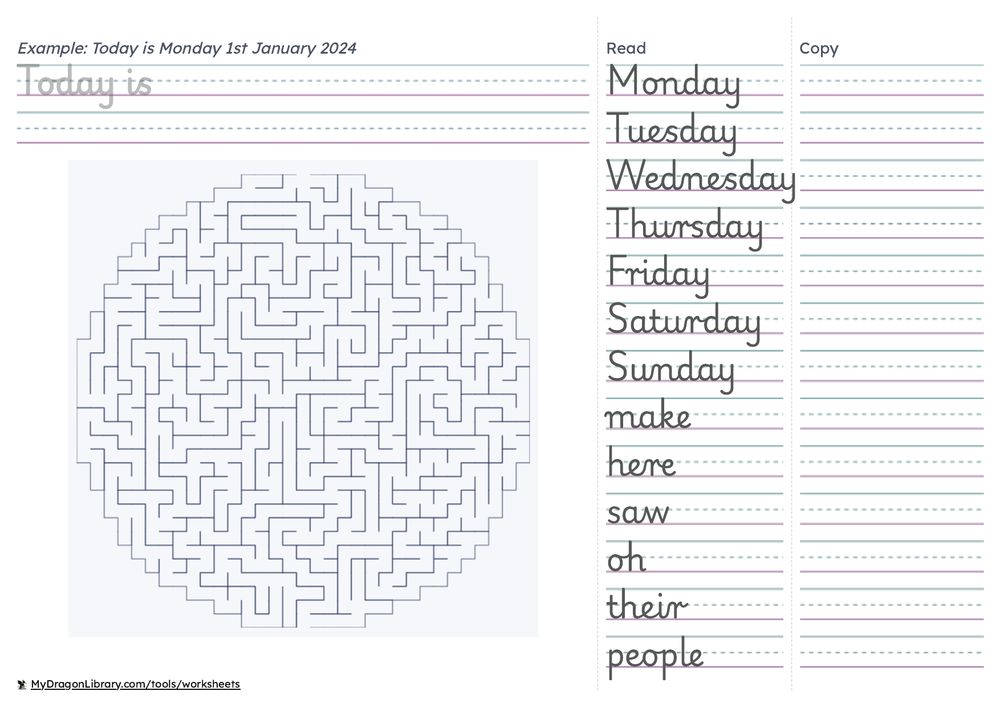 Example: Today is Monday 1st January 2024

Today is

Read

Monday
Tuesday
Wednesday
Thursday
Friday
Saturday
Sunday
make
here
saw
oh
their
people

Copy

MyDragonLibrary.com/tools/worksheets